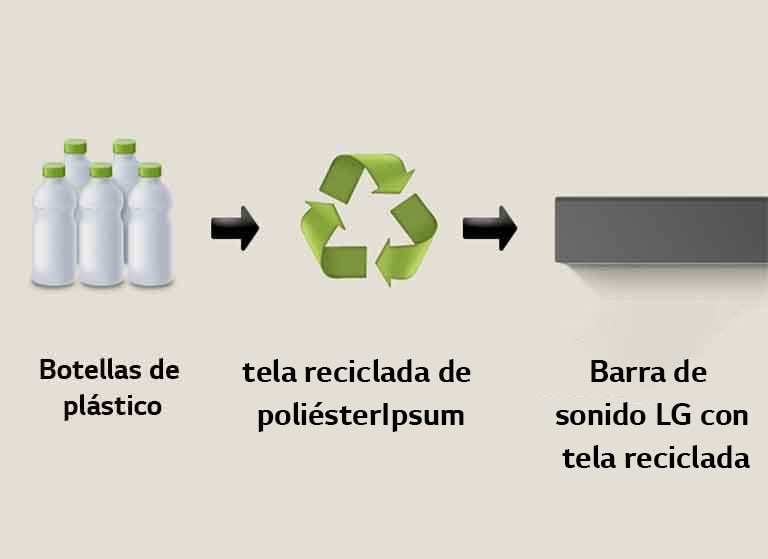 Botellas de plástico

tela reciclada de poliésterIpsum

Barra de sonido LG con tela reciclada